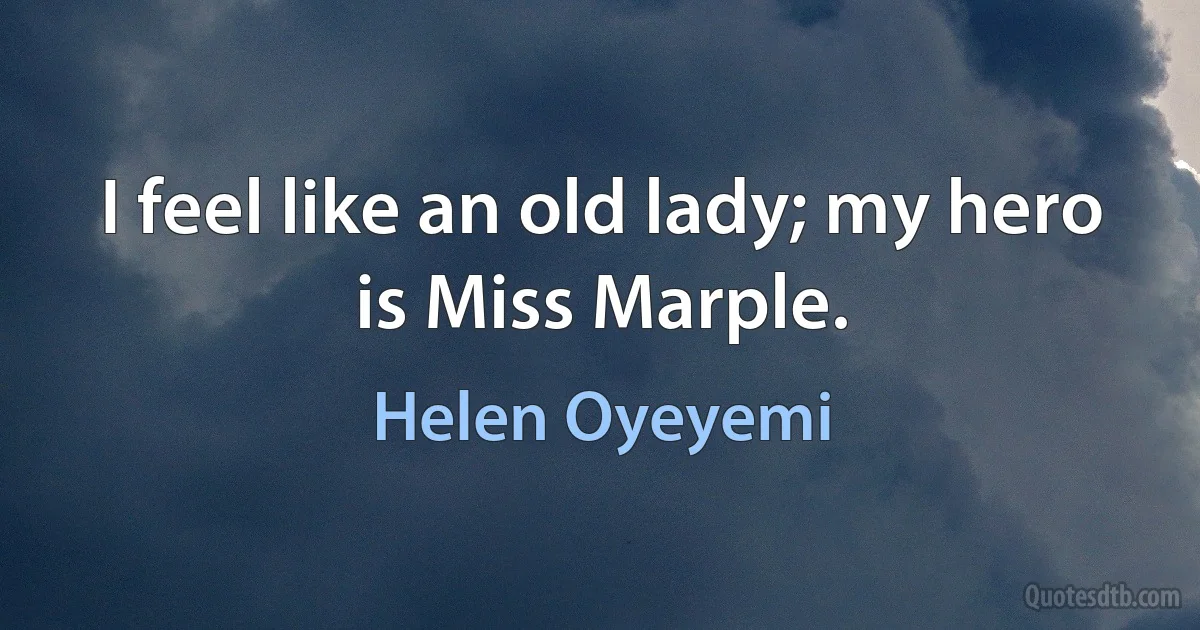 I feel like an old lady; my hero is Miss Marple.

Helen Oyeyemi

Quotesdtb.com